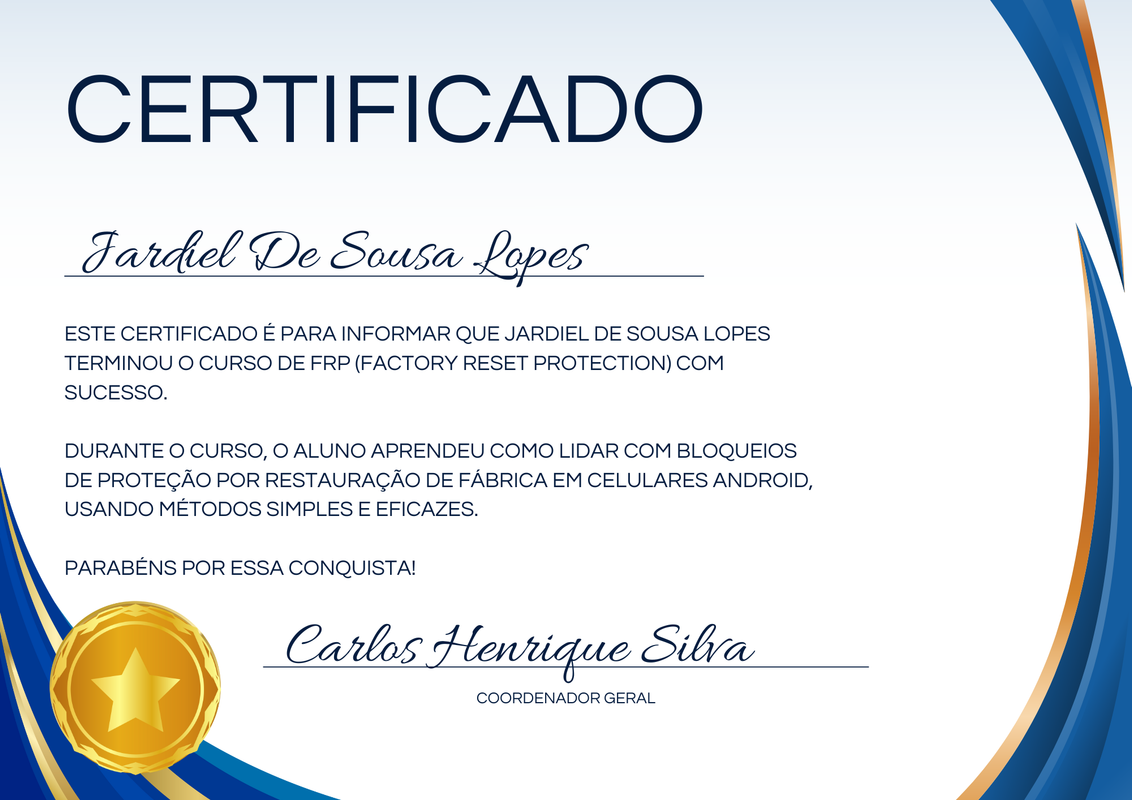 CERTIFICADO

Jardiel De Sousa Lopes

ESTE CERTIFICADO É PARA INFORMAR QUE JARDIEL DE SOUSA LOPES TERMINOU O CURSO DE FRP (FACTORY RESET PROTECTION) COM SUCESSO.

DURANTE O CURSO, O ALUNO APRENDEU COMO LIDAR COM BLOQUEIOS DE PROTEÇÃO POR RESTAURAÇÃO DE FÁBRICA EM CELULARES ANDROID, USANDO MÉTODOS SIMPLES E EFICAZES.

PARABÉNS POR ESSA CONQUISTA!

Carlos Henrique Silva

COORDENADOR GERAL